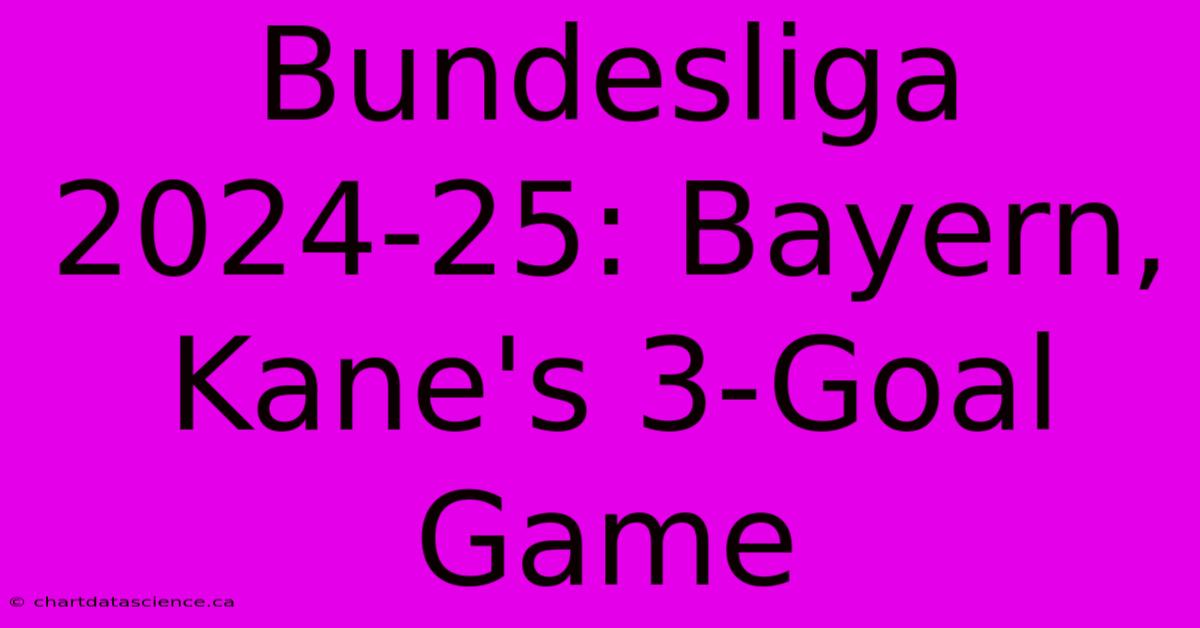 Bundesliga 2024-25: Bayern, Kane's 3-Goal Game

© chartdatascience.ca